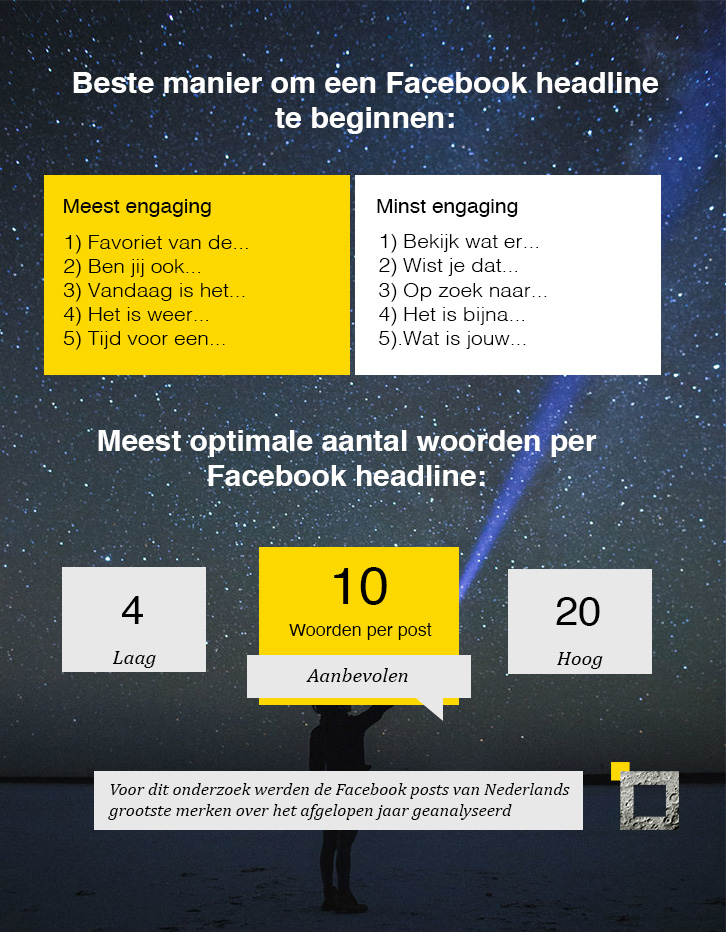 Beste manier om een Facebook headline te beginnen:

Meest engaging

1) Favoriet van de...
2) Ben jij ook...
3) Vandaag is het...
4) Het is weer...
5) Tijd voor een...

Minst engaging

1) Bekijk wat er...
2) Wist je dat...
3) Op zoek naar...
4) Het is bijna...
5).Wat is jouw...

Meest optimale aantal woorden per Facebook headline:

4
Laag

10
Woorden per post
Aanbevolen

20
Hoog

Voor dit onderzoek werden de Facebook posts van Nederlands grootste merken over het afgelopen jaar geanalyseerd